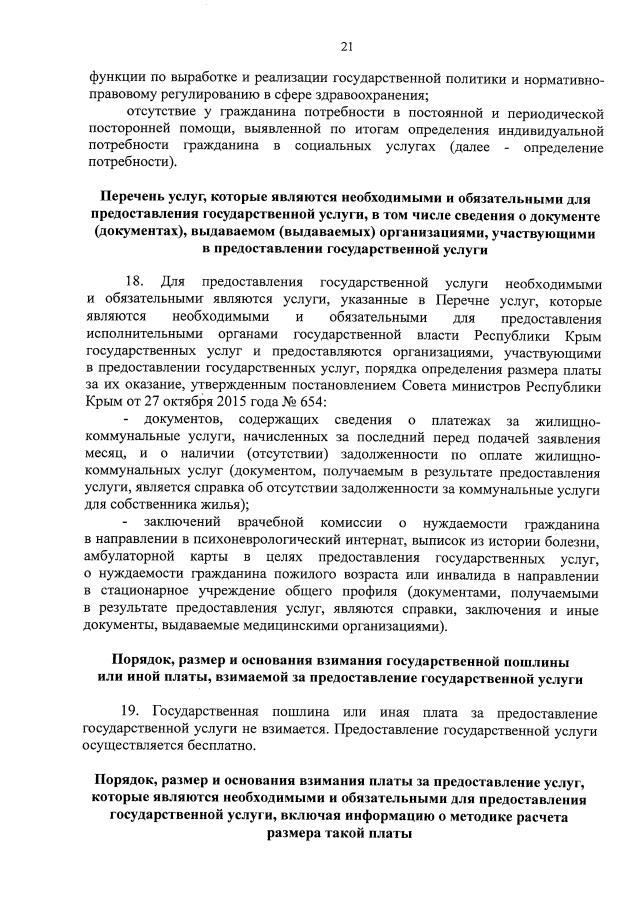 21

функции по выработке и реализации государственной политики и нормативно-правовому регулированию в сфере здравоохранения;

отсутствие у гражданина потребности в постоянной и периодической посторонней помощи, выявленной по итогам определения индивидуальной потребности гражданина в социальных услугах (далее - определение потребности).

Перечень услуг, которые являются необходимыми и обязательными для предоставления государственной услуги, в том числе сведения о документе (документах), выдаваемом (выдаваемых) организациями, участвующими в предоставлении государственной услуги

18. Для предоставления государственной услуги необходимыми и обязательными являются услуги, указанные в Перечне услуг, которые являются необходимыми и обязательными для предоставления исполнительными органами государственной власти Республики Крым государственных услуг и предоставляются организациями, участвующими в предоставлении государственных услуг, порядка определения размера платы за их оказание, утвержденным постановлением Совета министров Республики Крым от 27 октября 2015 года № 654:

- документов, содержащих сведения о платежах за жилищно-коммунальные услуги, начисленных за последний перед подачей заявления месяц, и о наличии (отсутствии) задолженности по оплате жилищно-коммунальных услуг (документом, получаемым в результате предоставления услуги, является справка об отсутствии задолженности за коммунальные услуги для собственника жилья);

- заключений врачебной комиссии о нуждаемости гражданина в направлении в психоневрологический интернат, выписок из истории болезни, амбулаторной карты в целях предоставления государственных услуг, о нуждаемости гражданина пожилого возраста или инвалида в направлении в стационарное учреждение общего профиля (документами, получаемыми в результате предоставления услуг, являются справки, заключения и иные документы, выдаваемые медицинскими организациями).

Порядок, размер и основания взимания государственной пошлины или иной платы, взимаемой за предоставление государственной услуги

19. Государственная пошлина или иная плата за предоставление государственной услуги не взимается. Предоставление государственной услуги осуществляется бесплатно.

Порядок, размер и основания взимания платы за предоставление услуг, которые являются необходимыми и обязательными для предоставления государственной услуги, включая информацию о методике расчета размера такой платы